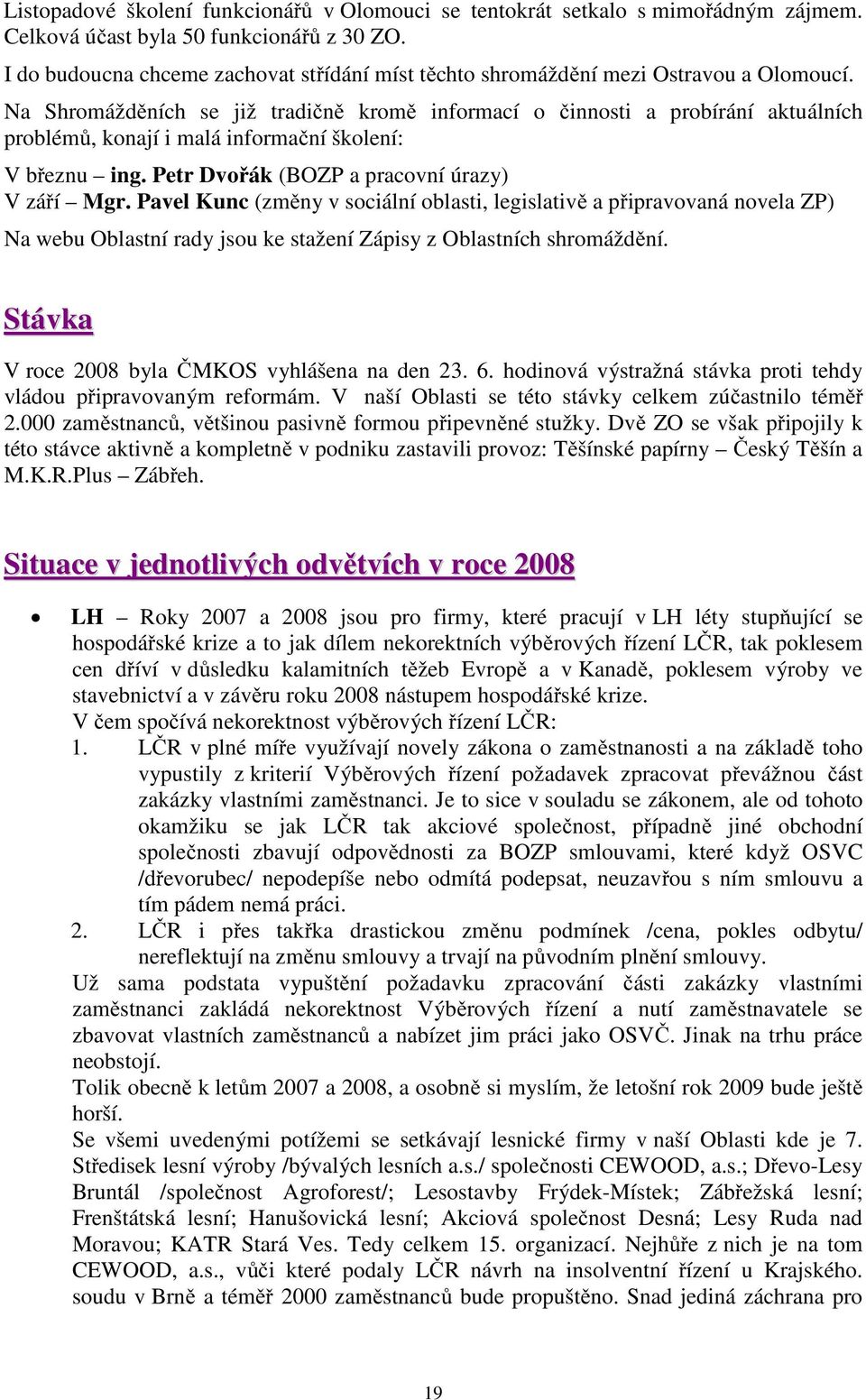 Listopadové školení funkcionářů v Olomouci se tentokrát setkalo s mimořádným zájmem. Celková účast byla 50 funkcionářů z 30 ZO.

I do budoucna chceme zachovat střídání míst těchto shromáždění mezi Ostravou a Olomoucí.

Na Shromážděních se již tradičně kromě informací o činnosti a probírání aktuálních problémů, konají i malá informační školení:

V březnu – ing. Petr Dvořák (BOZP a pracovní úrazy)
V září – Mgr. Pavel Kunc (změny v sociální oblasti, legislativě a připravovaná novela ZP)

Na webu Oblastní rady jsou ke stažení Zápisy z Oblastních shromáždění.

Stávka

V roce 2008 byla ČMKOS vyhlášena na den 23. 6. hodinová výstražná stávka proti tehdy vládou připravovaným reformám. V naší Oblasti se této stávky celkem zúčastnilo téměř 2.000 zaměstnanců, většinou pasivně formou připevněné stužky. Dvě ZO se však připojily k této stávce aktivně a kompletně v podniku zastavili provoz: Těšínské papírny – Český Těšín a M.K.R.Plus – Zábřeh.

Situace v jednotlivých odvětvích v roce 2008

• LH – Roky 2007 a 2008 jsou pro firmy, které pracují v LH léty stupňující se hospodářské krize a to jak dílem nekorektních výběrových řízení LČR, tak poklesem cen dříví v důsledku kalamitních těžeb Evropě a v Kanadě, poklesem výroby ve stavebnictví a v závěru roku 2008 nástupem hospodářské krize.
V čem spočívá nekorektnost výběrových řízení LČR:
1. LČR v plné míře využívají novely zákona o zaměstnanosti a na základě toho vypustily z kriterií Výběrových řízení požadavek zpracovat převážnou část zakázky vlastními zaměstnanci. Je to sice v souladu se zákonem, ale od tohoto okamžiku se jak LČR tak akciové společnost, případně jiné obchodní společnosti zbavují odpovědnosti za BOZP smlouvami, které když OSVC /dřevorubec/ nepodepíše nebo odmítá podepsat, neuzavřou s ním smlouvu a tím pádem nemá práci.
2. LČR i přes takřka drastickou změnu podmínek /cena, pokles odbytu/ nereflektují na změnu smlouvy a trvají na původním plnění smlouvy.
Už sama podstata vypuštění požadavku zpracování části zakázky vlastními zaměstnanci zakládá nekorektnost Výběrových řízení a nutí zaměstnavatele se zbavovat vlastních zaměstnanců a nabízet jim práci jako OSVČ. Jinak na trhu práce neobstojí.
Tolik obecně k letům 2007 a 2008, a osobně si myslím, že letošní rok 2009 bude ještě horší.
Se všemi uvedenými potížemi se setkávají lesnické firmy v naší Oblasti kde je 7. Středisek lesní výroby /bývalých lesních a.s./ společnosti CEWOOD, a.s.; Dřevo-Lesy Bruntál /společnost Agroforest/; Lesostavby Frýdek-Místek; Zábřežská lesní; Frenštátská lesní; Hanušovická lesní; Akciová společnost Desná; Lesy Ruda nad Moravou; KATR Stará Ves. Tedy celkem 15. organizací. Nejhůře z nich je na tom CEWOOD, a.s., vůči které podaly LČR návrh na insolventní řízení u Krajského. soudu v Brně a téměř 2000 zaměstnanců bude propuštěno. Snad jediná záchrana pro

19